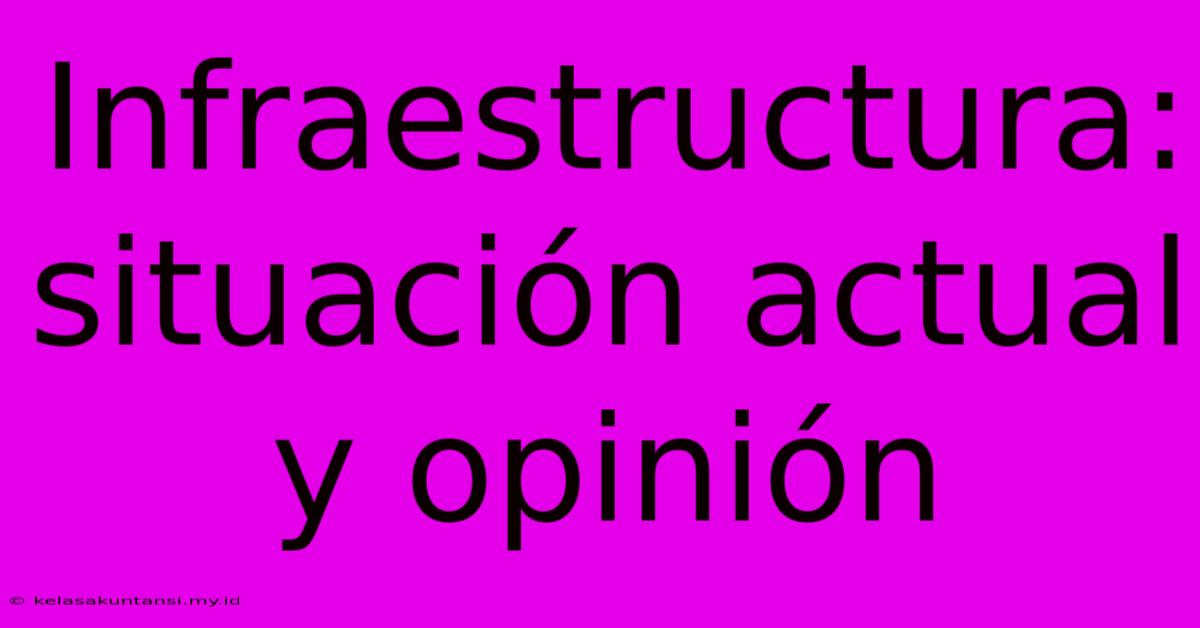 Infraestructura: situación actual y opinión

© kelasakuntansi.my.id